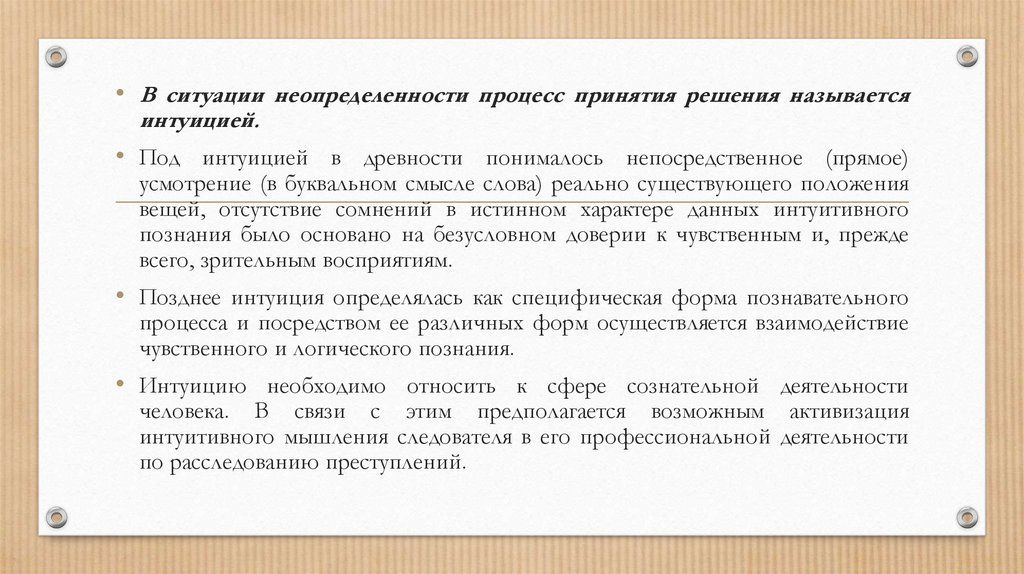 • В ситуации неопределенности процесс принятия решения называется интуицией.

• Под интуицией в древности понималось непосредственное (прямое) усмотрение (в буквальном смысле слова) реально существующего положения вещей, отсутствие сомнений в истинном характере данных интуитивного познания было основано на безусловном доверии к чувственным и, прежде всего, зрительным восприятиям.

• Позднее интуиция определялась как специфическая форма познавательного процесса и посредством ее различных форм осуществляется взаимодействие чувственного и логического познания.

• Интуицию необходимо относить к сфере сознательной деятельности человека. В связи с этим предполагается возможным активизация интуитивного мышления следователя в его профессиональной деятельности по расследованию преступлений.